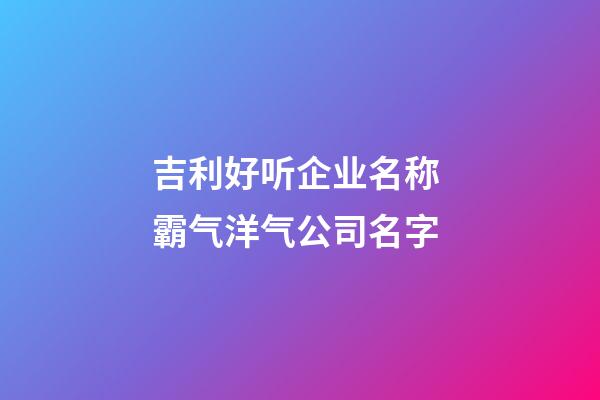 吉利好听企业名称
霸气洋气公司名字